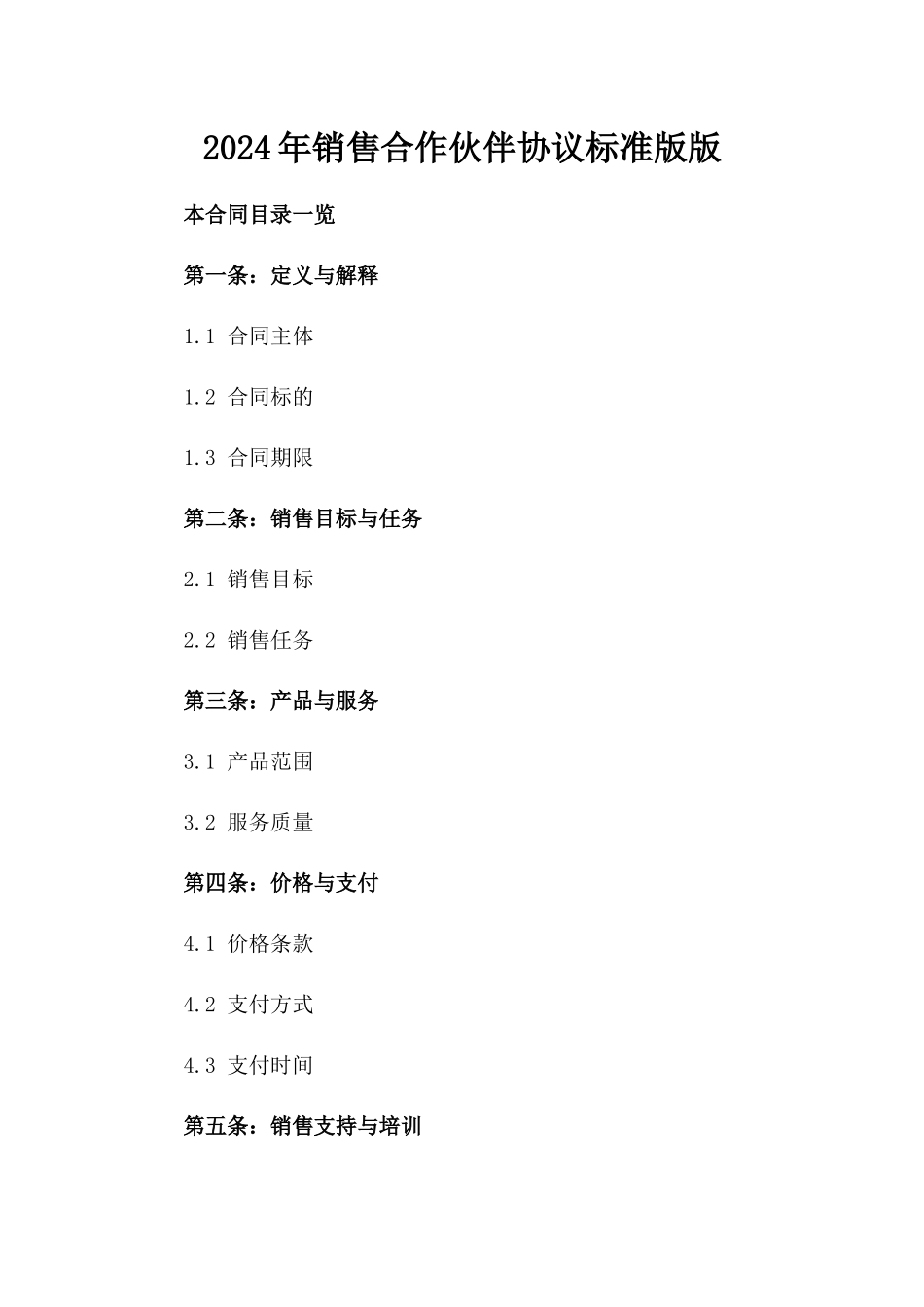 2024年销售合作伙伴协议标准版版

本合同目录一览

第一条：定义与解释

1.1 合同主体

1.2 合同标的

1.3 合同期限

第二条：销售目标与任务

2.1 销售目标

2.2 销售任务

第三条：产品与服务

3.1 产品范围

3.2 服务质量

第四条：价格与支付

4.1 价格条款

4.2 支付方式

4.3 支付时间

第五条：销售支持与培训